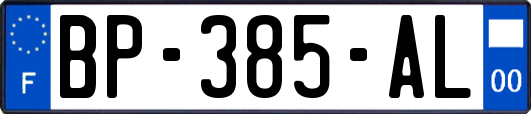 F
BP-385-AL
00